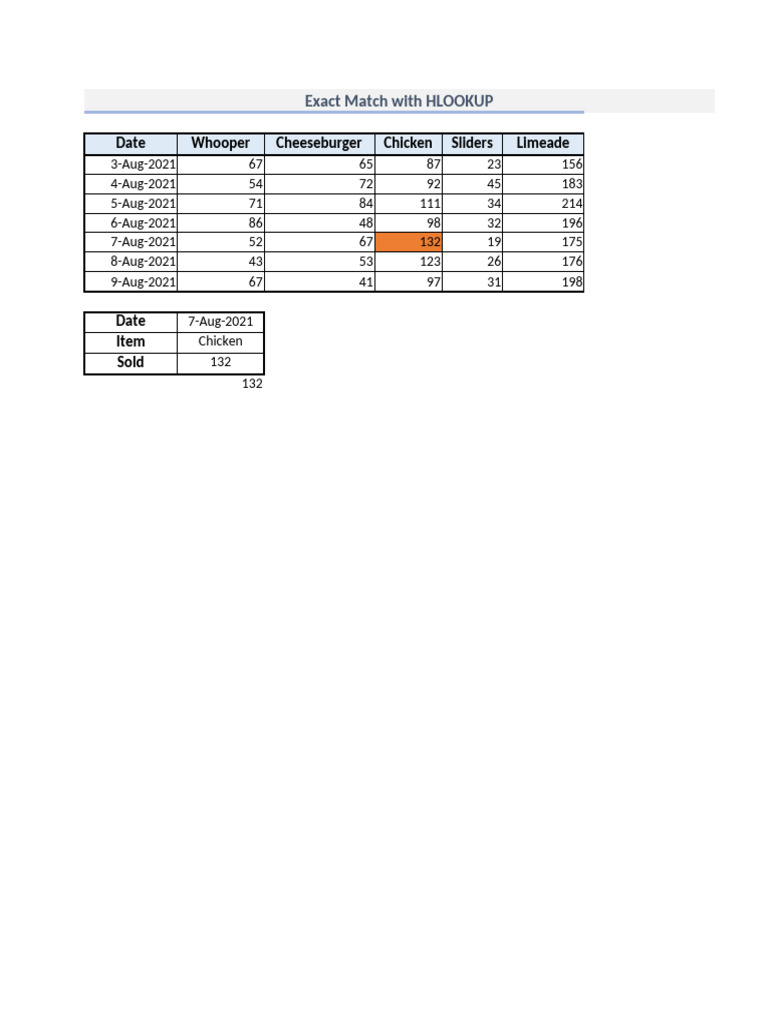 Exact Match with HLOOKUP

| Date | Whooper | Cheeseburger | Chicken | Sliders | Limeade |
|---|---|---|---|---|---|
| 3-Aug-2021 | 67 | 65 | 87 | 23 | 156 |
| 4-Aug-2021 | 54 | 72 | 92 | 45 | 183 |
| 5-Aug-2021 | 71 | 84 | 111 | 34 | 214 |
| 6-Aug-2021 | 86 | 48 | 98 | 32 | 196 |
| 7-Aug-2021 | 52 | 67 | 132 | 19 | 175 |
| 8-Aug-2021 | 43 | 53 | 123 | 26 | 176 |
| 9-Aug-2021 | 67 | 41 | 97 | 31 | 198 |

| Date | 7-Aug-2021 |
|---|---|
| Item | Chicken |
| Sold | 132 |

132